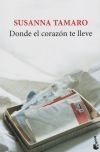 SUSANNA TAMARO
Donde el corazón te lleve